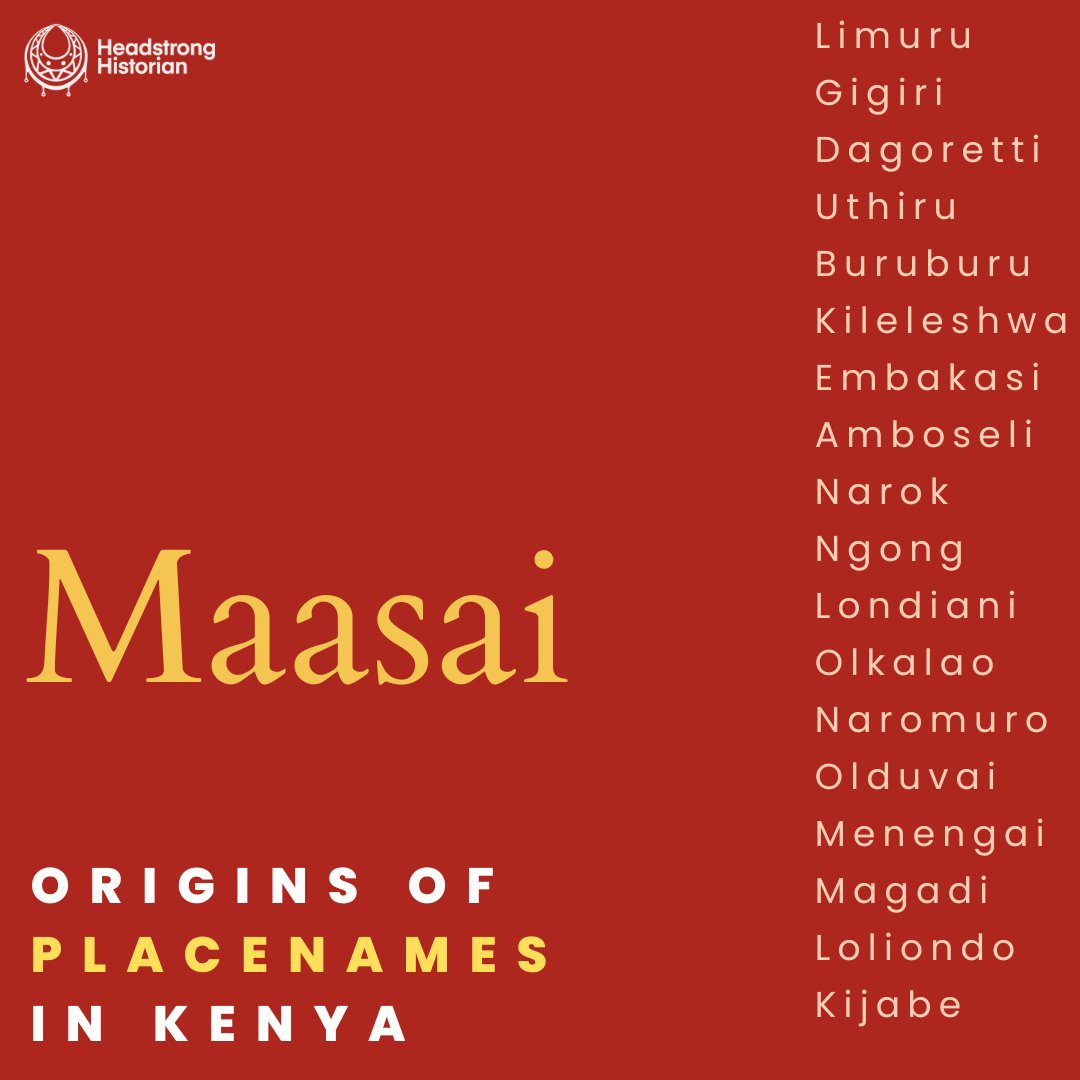 Headstrong Historian

Maasai

ORIGINS OF PLACENAMES IN KENYA

Limuru
Gigiri
Dagoretti
Uthiru
Buruburu
Kileleshwa
Embakasi
Amboseli
Narok
Ngong
Londiani
Olkalao
Naromuro
Olduvai
Menengai
Magadi
Loliondo
Kijabe